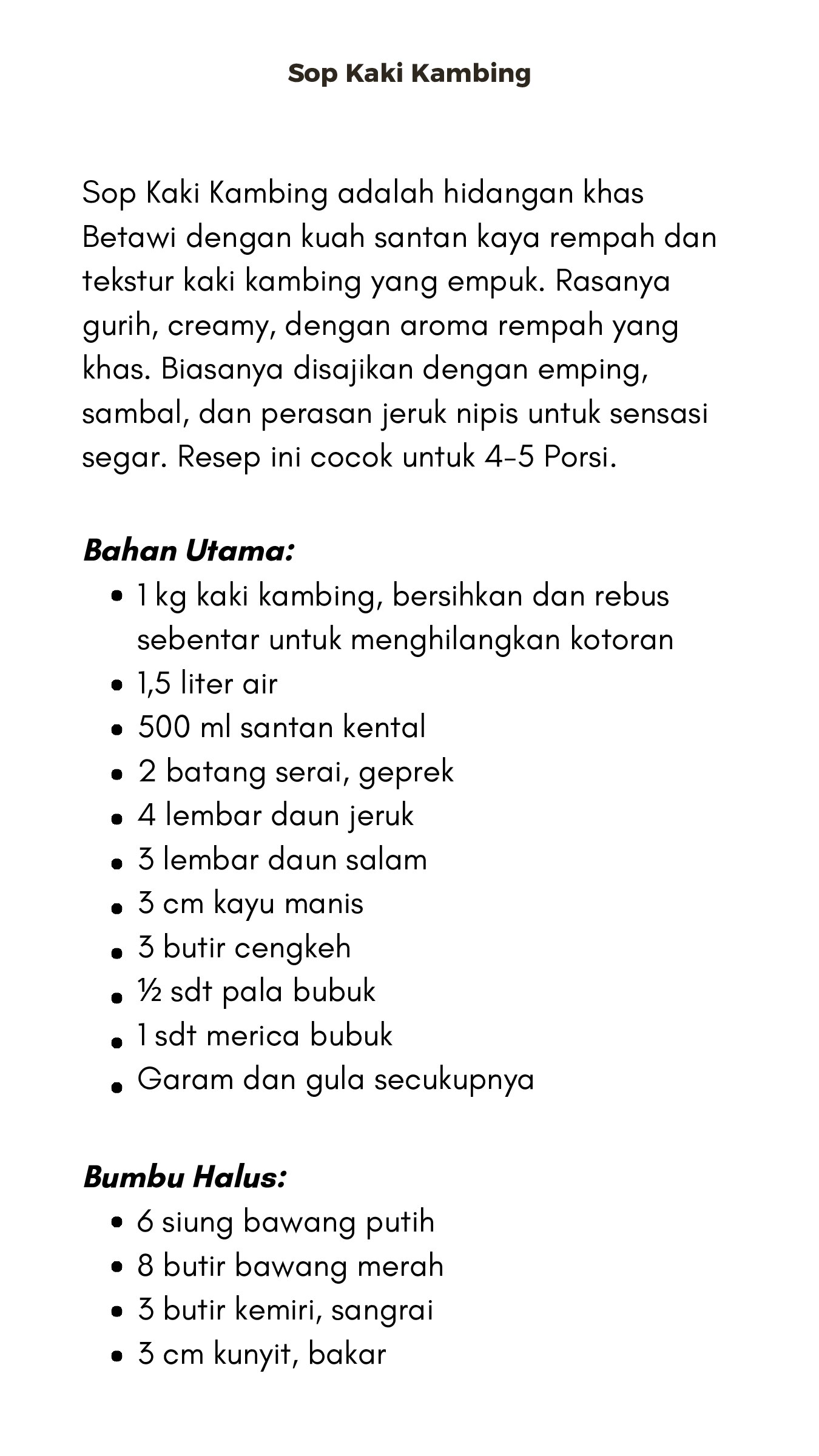 Sop Kaki Kambing

Sop Kaki Kambing adalah hidangan khas Betawi dengan kuah santan kaya rempah dan tekstur kaki kambing yang empuk. Rasanya gurih, creamy, dengan aroma rempah yang khas. Biasanya disajikan dengan emping, sambal, dan perasan jeruk nipis untuk sensasi segar. Resep ini cocok untuk 4-5 Porsi.

Bahan Utama:
• 1 kg kaki kambing, bersihkan dan rebus sebentar untuk menghilangkan kotoran
• 1,5 liter air
• 500 ml santan kental
• 2 batang serai, geprek
• 4 lembar daun jeruk
• 3 lembar daun salam
• 3 cm kayu manis
• 3 butir cengkeh
• ½ sdt pala bubuk
• 1 sdt merica bubuk
• Garam dan gula secukupnya

Bumbu Halus:
• 6 siung bawang putih
• 8 butir bawang merah
• 3 butir kemiri, sangrai
• 3 cm kunyit, bakar